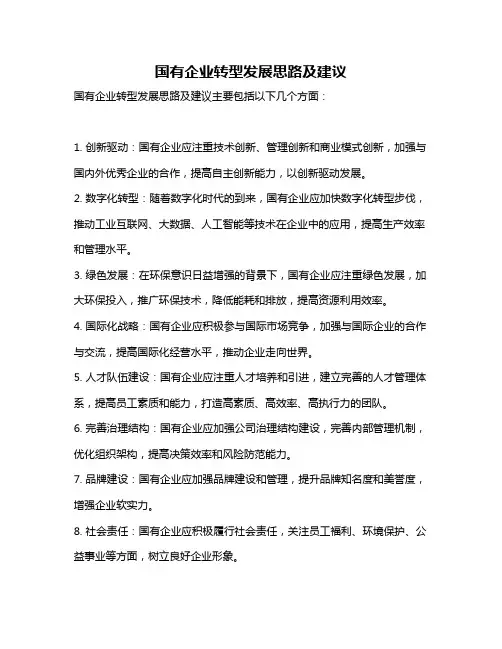 国有企业转型发展思路及建议

国有企业转型发展思路及建议主要包括以下几个方面：

1. 创新驱动：国有企业应注重技术创新、管理创新和商业模式创新，加强与国内外优秀企业的合作，提高自主创新能力，以创新驱动发展。

2. 数字化转型：随着数字化时代的到来，国有企业应加快数字化转型步伐，推动工业互联网、大数据、人工智能等技术在企业中的应用，提高生产效率和管理水平。

3. 绿色发展：在环保意识日益增强的背景下，国有企业应注重绿色发展，加大环保投入，推广环保技术，降低能耗和排放，提高资源利用效率。

4. 国际化战略：国有企业应积极参与国际市场竞争，加强与国际企业的合作与交流，提高国际化经营水平，推动企业走向世界。

5. 人才队伍建设：国有企业应注重人才培养和引进，建立完善的人才管理体系，提高员工素质和能力，打造高素质、高效率、高执行力的团队。

6. 完善治理结构：国有企业应加强公司治理结构建设，完善内部管理机制，优化组织架构，提高决策效率和风险防范能力。

7. 品牌建设：国有企业应加强品牌建设和管理，提升品牌知名度和美誉度，增强企业软实力。

8. 社会责任：国有企业应积极履行社会责任，关注员工福利、环境保护、公益事业等方面，树立良好企业形象。